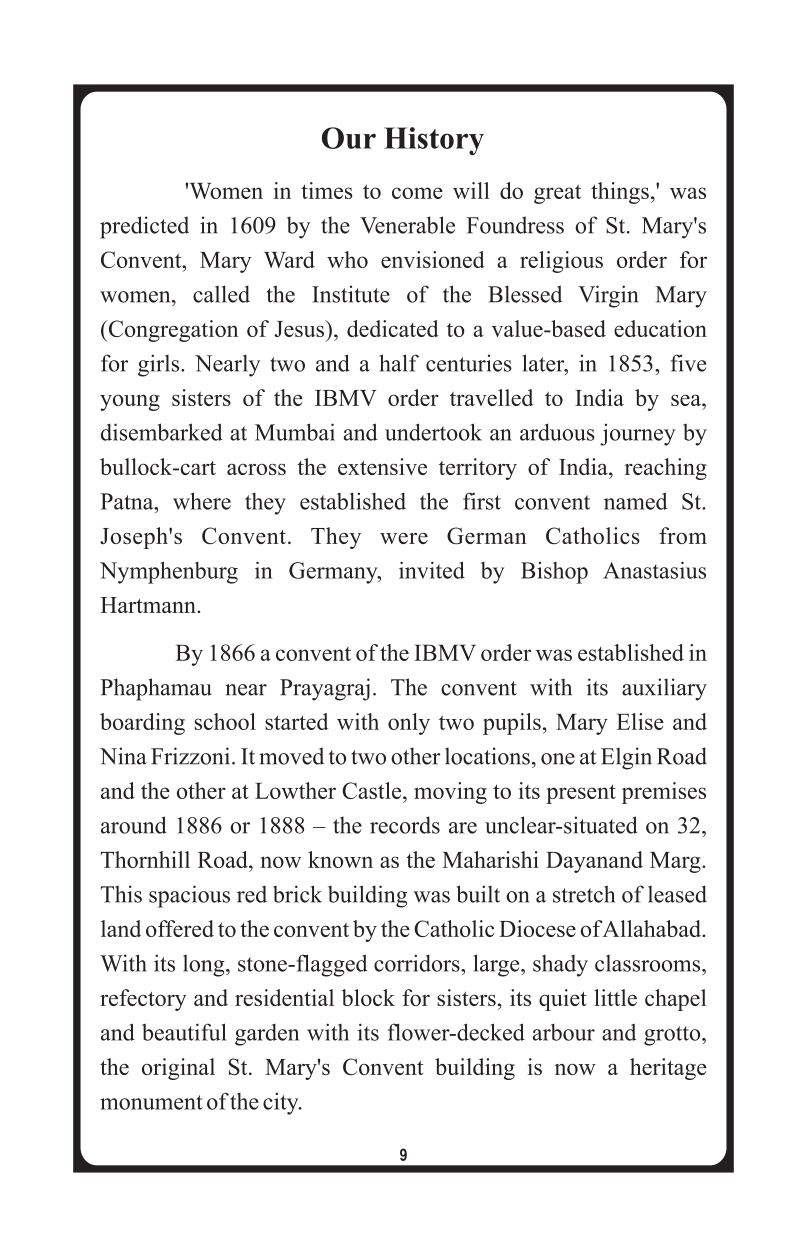 Our History

'Women in times to come will do great things,' was predicted in 1609 by the Venerable Foundress of St. Mary's Convent, Mary Ward who envisioned a religious order for women, called the Institute of the Blessed Virgin Mary (Congregation of Jesus), dedicated to a value-based education for girls. Nearly two and a half centuries later, in 1853, five young sisters of the IBMV order travelled to India by sea, disembarked at Mumbai and undertook an arduous journey by bullock-cart across the extensive territory of India, reaching Patna, where they established the first convent named St. Joseph's Convent. They were German Catholics from Nymphenburg in Germany, invited by Bishop Anastasius Hartmann.

By 1866 a convent of the IBMV order was established in Phaphamau near Prayagraj. The convent with its auxiliary boarding school started with only two pupils, Mary Elise and Nina Frizzoni. It moved to two other locations, one at Elgin Road and the other at Lowther Castle, moving to its present premises around 1886 or 1888 – the records are unclear-situated on 32, Thornhill Road, now known as the Maharishi Dayanand Marg. This spacious red brick building was built on a stretch of leased land offered to the convent by the Catholic Diocese of Allahabad. With its long, stone-flagged corridors, large, shady classrooms, refectory and residential block for sisters, its quiet little chapel and beautiful garden with its flower-decked arbour and grotto, the original St. Mary's Convent building is now a heritage monument of the city.

9